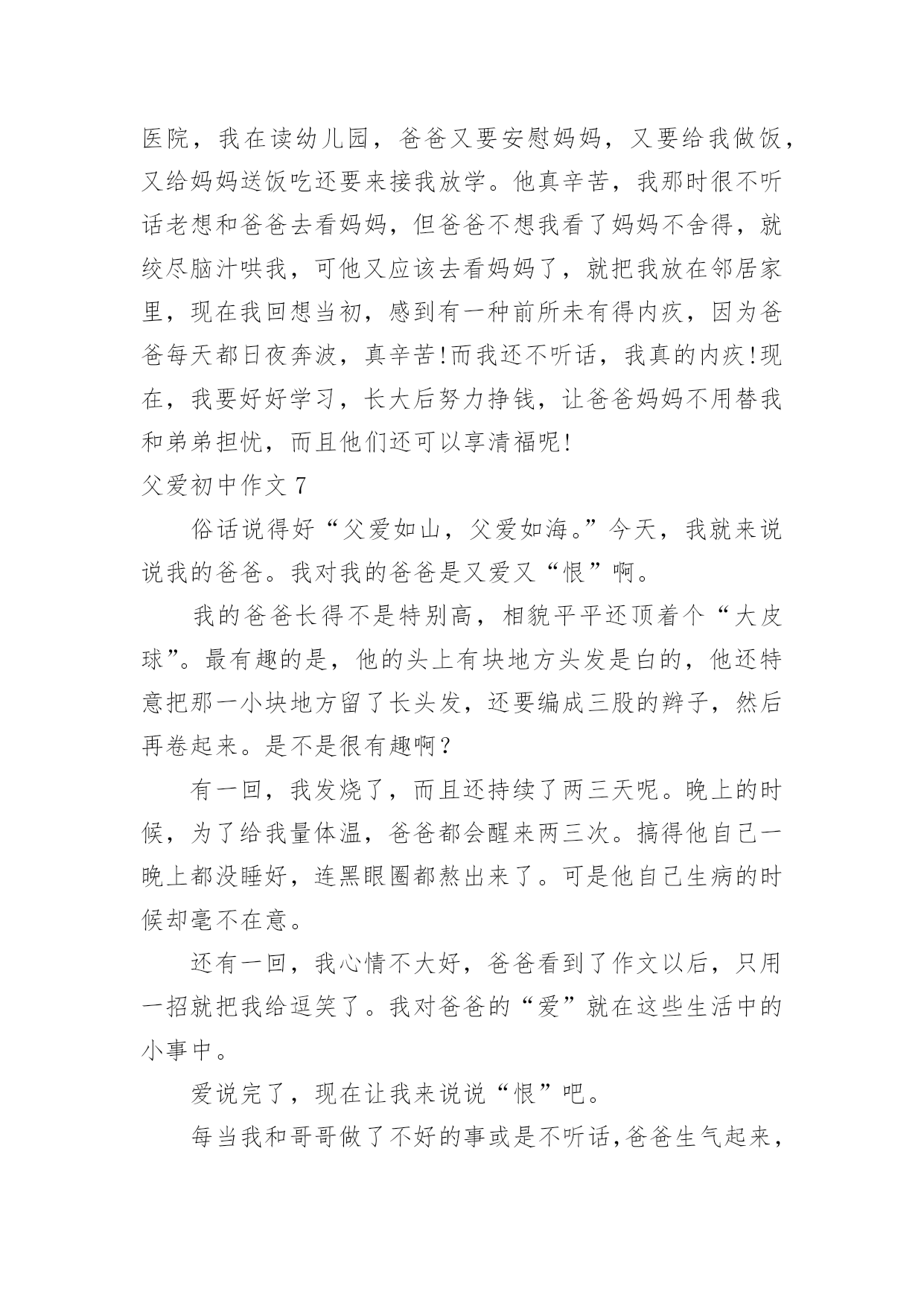 医院，我在读幼儿园，爸爸又要安慰妈妈，又要给我做饭，又给妈妈送饭吃还要来接我放学。他真辛苦，我那时很不听话老想和爸爸去看妈妈，但爸爸不想我看了妈妈不舍得，就绞尽脑汁哄我，可他又应该去看妈妈了，就把我放在邻居家里，现在我回想当初，感到有一种前所未有得内疚，因为爸爸每天都日夜奔波，真辛苦!而我还不听话，我真的内疚!现在，我要好好学习，长大后努力挣钱，让爸爸妈妈不用替我和弟弟担忧，而且他们还可以享清福呢!

父爱初中作文 7

俗话说得好“父爱如山，父爱如海。”今天，我就来说说我的爸爸。我对我的爸爸是又爱又“恨”啊。

我的爸爸长得不是特别高，相貌平平还顶着个“大皮球”。最有趣的是，他的头上有块地方头发是白的，他还特意把那一小块地方留了长头发，还要编成三股的辫子，然后再卷起来。是不是很有趣啊?

有一回，我发烧了，而且还持续了两三天呢。晚上的时候，为了给我量体温，爸爸都会醒来两三次。搞得他自己一晚上都没睡好，连黑眼圈都熬出来了。可是他自己生病的时候却毫不在意。

还有一回，我心情不大好，爸爸看到了作文以后，只用一招就把我给逗笑了。我对爸爸的“爱”就在这些生活中的小事中。

爱说完了，现在让我来说说“恨”吧。

每当我和哥哥做了不好的事或是不听话,爸爸生气起来，